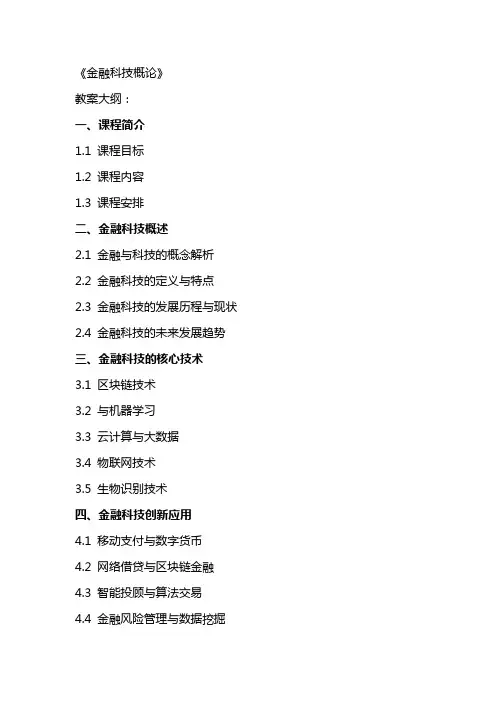 《金融科技概论》

教案大纲：

一、课程简介

1.1 课程目标

1.2 课程内容

1.3 课程安排

二、金融科技概述

2.1 金融与科技的概念解析

2.2 金融科技的定义与特点

2.3 金融科技的发展历程与现状

2.4 金融科技的未来发展趋势

三、金融科技的核心技术

3.1 区块链技术

3.2 与机器学习

3.3 云计算与大数据

3.4 物联网技术

3.5 生物识别技术

四、金融科技创新应用

4.1 移动支付与数字货币

4.2 网络借贷与区块链金融

4.3 智能投顾与算法交易

4.4 金融风险管理与数据挖掘